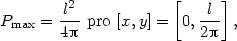 $P_{\max} = \frac{l^2}{4\pi}$ pro $[x, y] = \left[0, \frac{l}{2\pi}\right]$,